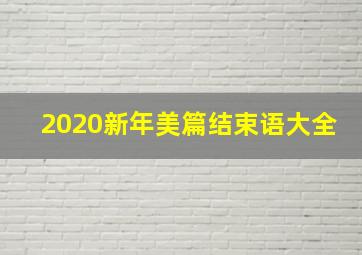 2020新年美篇结束语大全